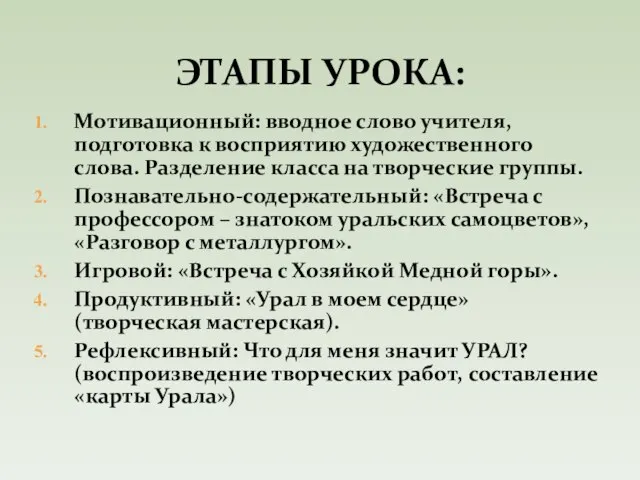 ЭТАПЫ УРОКА:

1. Мотивационный: вводное слово учителя, подготовка к восприятию художественного слова. Разделение класса на творческие группы.
2. Познавательно-содержательный: «Встреча с профессором – знатоком уральских самоцветов», «Разговор с металлургом».
3. Игровой: «Встреча с Хозяйкой Медной горы».
4. Продуктивный: «Урал в моем сердце» (творческая мастерская).
5. Рефлексивный: Что для меня значит УРАЛ? (воспроизведение творческих работ, составление «карты Урала»)